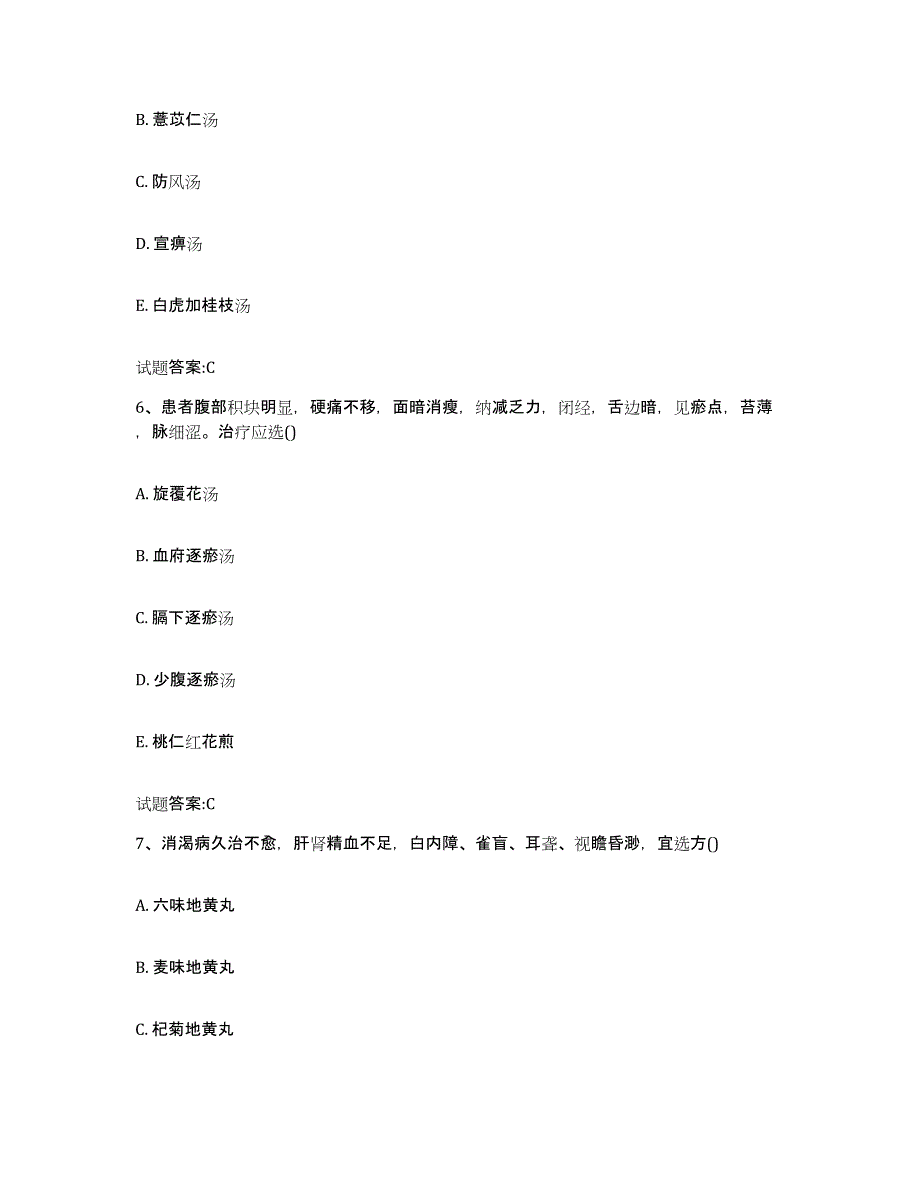 B. 薏苡仁汤

C. 防风汤

D. 宣痹汤

E. 白虎加桂枝汤

试题答案:C

6、患者腹部积块明显，硬痛不移，面暗消瘦，纳减乏力，闭经，舌边暗，见瘀点，苔薄，脉细涩。治疗应选()

A. 旋覆花汤

B. 血府逐瘀汤

C. 膈下逐瘀汤

D. 少腹逐瘀汤

E. 桃仁红花煎

试题答案:C

7、消渴病久治不愈，肝肾精血不足，白内障、雀盲、耳聋、视瞻昏渺，宜选方()

A. 六味地黄丸

B. 麦味地黄丸

C. 杞菊地黄丸